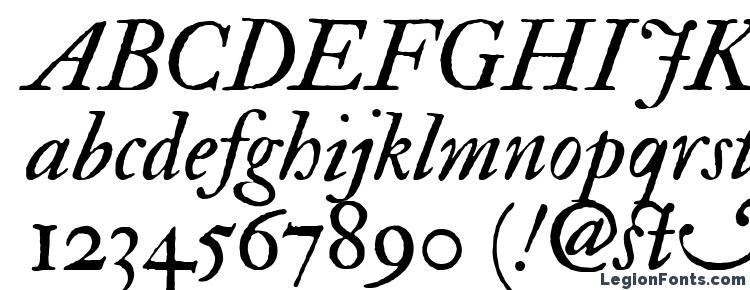 ABCDEFGHIJK
abcdefghijklmnopqrst
1234567890 (!@st
LegionFonts.com